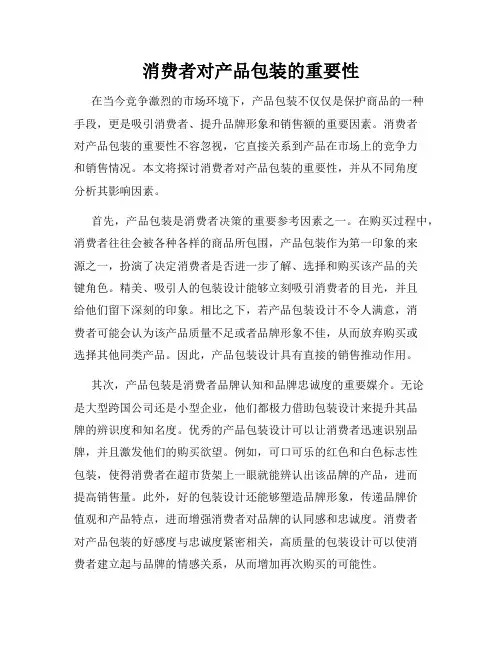 消费者对产品包装的重要性

在当今竞争激烈的市场环境下，产品包装不仅仅是保护商品的一种手段，更是吸引消费者、提升品牌形象和销售额的重要因素。消费者对产品包装的重要性不容忽视，它直接关系到产品在市场上的竞争力和销售情况。本文将探讨消费者对产品包装的重要性，并从不同角度分析其影响因素。

首先，产品包装是消费者决策的重要参考因素之一。在购买过程中，消费者往往会被各种各样的商品所包围，产品包装作为第一印象的来源之一，扮演了决定消费者是否进一步了解、选择和购买该产品的关键角色。精美、吸引人的包装设计能够立刻吸引消费者的目光，并且给他们留下深刻的印象。相比之下，若产品包装设计不令人满意，消费者可能会认为该产品质量不足或者品牌形象不佳，从而放弃购买或选择其他同类产品。因此，产品包装设计具有直接的销售推动作用。

其次，产品包装是消费者品牌认知和品牌忠诚度的重要媒介。无论是大型跨国公司还是小型企业，他们都极力借助包装设计来提升其品牌的辨识度和知名度。优秀的产品包装设计可以让消费者迅速识别品牌，并且激发他们的购买欲望。例如，可口可乐的红色和白色标志性包装，使得消费者在超市货架上一眼就能辨认出该品牌的产品，进而提高销售量。此外，好的包装设计还能够塑造品牌形象，传递品牌价值观和产品特点，进而增强消费者对品牌的认同感和忠诚度。消费者对产品包装的好感度与忠诚度紧密相关，高质量的包装设计可以使消费者建立起与品牌的情感关系，从而增加再次购买的可能性。